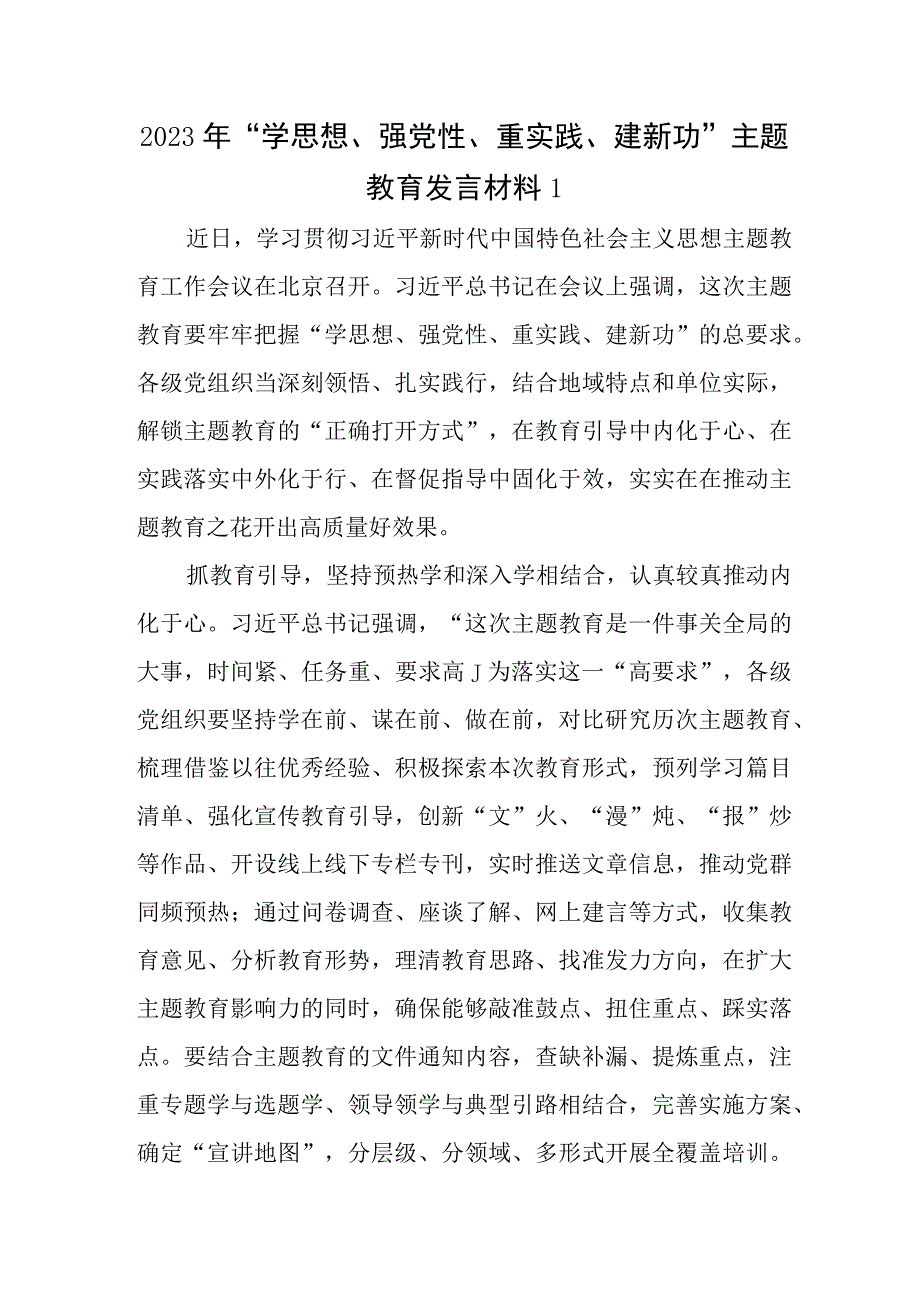 2023年“学思想、强党性、重实践、建新功”主题教育发言材料1

近日，学习贯彻习近平新时代中国特色社会主义思想主题教育工作会议在北京召开。习近平总书记在会议上强调，这次主题教育要牢牢把握“学思想、强党性、重实践、建新功”的总要求。各级党组织当深刻领悟、扎实践行，结合地域特点和单位实际，解锁主题教育的“正确打开方式”，在教育引导中内化于心、在实践落实中外化于行、在督促指导中固化于效，实实在在推动主题教育之花开出高质量好效果。

抓教育引导，坚持预热学和深入学相结合，认真较真推动内化于心。习近平总书记强调，“这次主题教育是一件事关全局的大事，时间紧、任务重、要求高J为落实这一“高要求”，各级党组织要坚持学在前、谋在前、做在前，对比研究历次主题教育、梳理借鉴以往优秀经验、积极探索本次教育形式，预列学习篇目清单、强化宣传教育引导，创新“文”火、“漫”炖、“报”炒等作品、开设线上线下专栏专刊，实时推送文章信息，推动党群同频预热；通过问卷调查、座谈了解、网上建言等方式，收集教育意见、分析教育形势，理清教育思路、找准发力方向，在扩大主题教育影响力的同时，确保能够敲准鼓点、扭住重点、踩实落点。要结合主题教育的文件通知内容，查缺补漏、提炼重点，注重专题学与选题学、领导领学与典型引路相结合，完善实施方案、确定“宣讲地图”，分层级、分领域、多形式开展全覆盖培训。